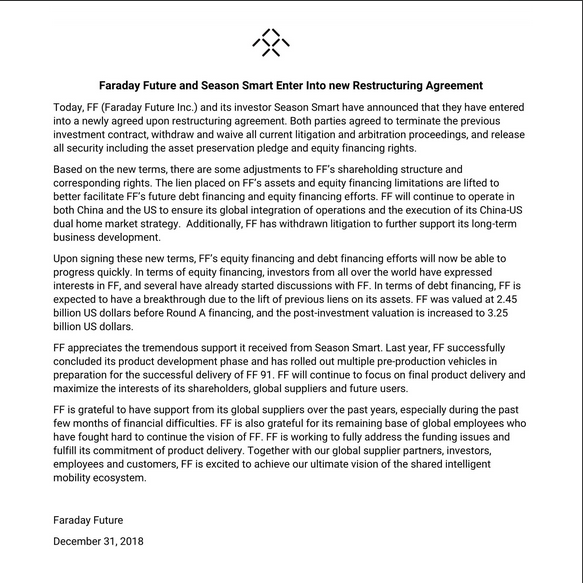 Faraday Future and Season Smart Enter Into new Restructuring Agreement

Today, FF (Faraday Future Inc.) and its investor Season Smart have announced that they have entered into a newly agreed upon restructuring agreement. Both parties agreed to terminate the previous investment contract, withdraw and waive all current litigation and arbitration proceedings, and release all security including the asset preservation pledge and equity financing rights.

Based on the new terms, there are some adjustments to FF's shareholding structure and corresponding rights. The lien placed on FF's assets and equity financing limitations are lifted to better facilitate FF's future debt financing and equity financing efforts. FF will continue to operate in both China and the US to ensure its global integration of operations and the execution of its China-US dual home market strategy. Additionally, FF has withdrawn litigation to further support its long-term business development.

Upon signing these new terms, FF's equity financing and debt financing efforts will now be able to progress quickly. In terms of equity financing, investors from all over the world have expressed interests in FF, and several have already started discussions with FF. In terms of debt financing, FF is expected to have a breakthrough due to the lift of previous liens on its assets. FF was valued at 2.45 billion US dollars before Round A financing, and the post-investment valuation is increased to 3.25 billion US dollars.

FF appreciates the tremendous support it received from Season Smart. Last year, FF successfully concluded its product development phase and has rolled out multiple pre-production vehicles in preparation for the successful delivery of FF 91. FF will continue to focus on final product delivery and maximize the interests of its shareholders, global suppliers and future users.

FF is grateful to have support from its global suppliers over the past years, especially during the past few months of financial difficulties. FF is also grateful for its remaining base of global employees who have fought hard to continue the vision of FF. FF is working to fully address the funding issues and fulfill its commitment of product delivery. Together with our global supplier partners, investors, employees and customers, FF is excited to achieve our ultimate vision of the shared intelligent mobility ecosystem.

Faraday Future

December 31, 2018